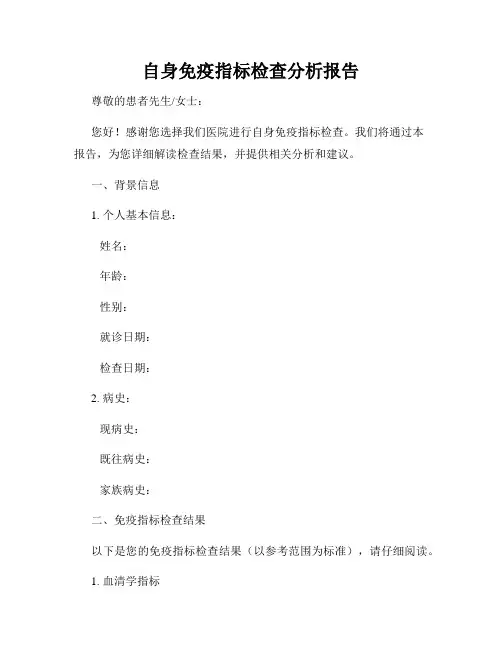 自身免疫指标检查分析报告

尊敬的患者先生/女士：

您好！感谢您选择我们医院进行自身免疫指标检查。我们将通过本报告，为您详细解读检查结果，并提供相关分析和建议。

一、背景信息

1. 个人基本信息：

姓名：

年龄：

性别：

就诊日期：

检查日期：

2. 病史：

现病史：

既往病史：

家族病史：

二、免疫指标检查结果

以下是您的免疫指标检查结果（以参考范围为标准），请仔细阅读。

1. 血清学指标